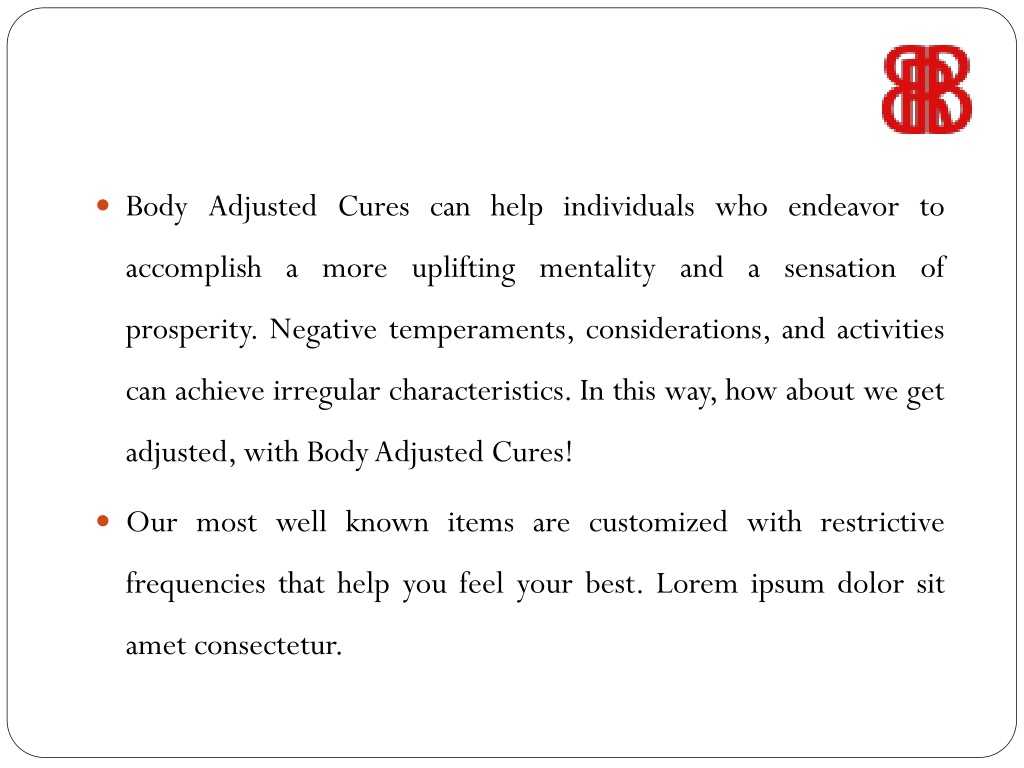 Body Adjusted Cures can help individuals who endeavor to accomplish a more uplifting mentality and a sensation of prosperity. Negative temperaments, considerations, and activities can achieve irregular characteristics. In this way, how about we get adjusted, with Body Adjusted Cures!

Our most well known items are customized with restrictive frequencies that help you feel your best. Lorem ipsum dolor sit amet consectetur.